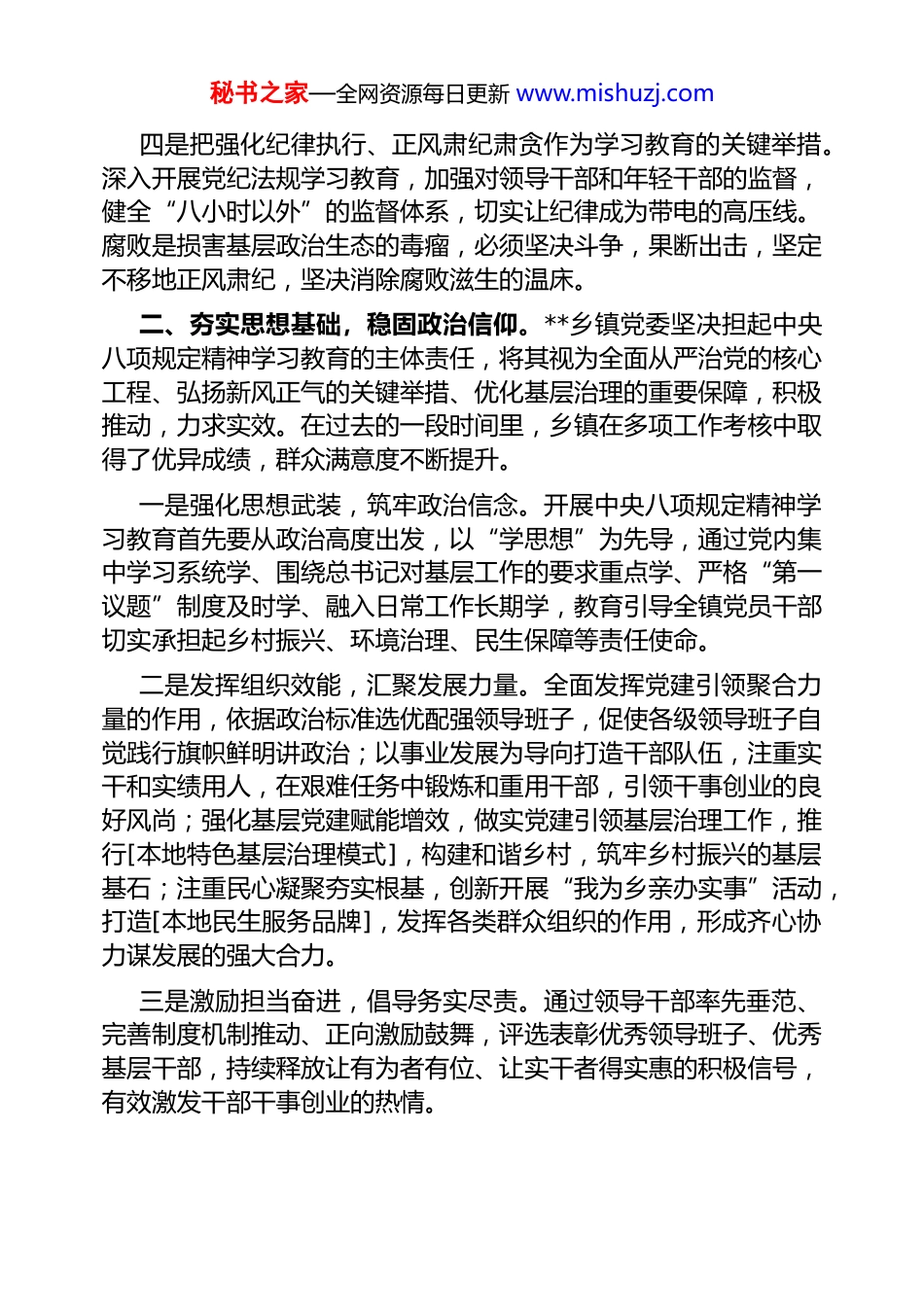 秘书之家—全网资源每日更新 www.mishuzj.com

四是把强化纪律执行、正风肃纪肃贪作为学习教育的关键举措。深入开展党纪法规学习教育，加强对领导干部和年轻干部的监督，健全“八小时以外”的监督体系，切实让纪律成为带电的高压线。腐败是损害基层政治生态的毒瘤，必须坚决斗争，果断出击，坚定不移地正风肃纪，坚决消除腐败滋生的温床。

二、夯实思想基础，稳固政治信仰。**乡镇党委坚决担起中央八项规定精神学习教育的主体责任，将其视为全面从严治党的核心工程、弘扬新风正气的关键举措、优化基层治理的重要保障，积极推动，力求实效。在过去的一段时间里，乡镇在多项工作考核中取得了优异成绩，群众满意度不断提升。

一是强化思想武装，筑牢政治信念。开展中央八项规定精神学习教育首先要从政治高度出发，以“学思想”为先导，通过党内集中学习系统学、围绕总书记对基层工作的要求重点学、严格“第一议题”制度及时学、融入日常工作长期学，教育引导全镇党员干部切实承担起乡村振兴、环境治理、民生保障等责任使命。

二是发挥组织效能，汇聚发展力量。全面发挥党建引领聚合力量的作用，依据政治标准选优配强领导班子，促使各级领导班子自觉践行旗帜鲜明讲政治；以事业发展为导向打造干部队伍，注重实干和实绩用人，在艰难任务中锻炼和重用干部，引领干事创业的良好风尚；强化基层党建赋能增效，做实党建引领基层治理工作，推行[本地特色基层治理模式]，构建和谐乡村，筑牢乡村振兴的基层基石；注重民心凝聚夯实根基，创新开展“我为乡亲办实事”活动，打造[本地民生服务品牌]，发挥各类群众组织的作用，形成齐心协力谋发展的强大合力。

三是激励担当奋进，倡导务实尽责。通过领导干部率先垂范、完善制度机制推动、正向激励鼓舞，评选表彰优秀领导班子、优秀基层干部，持续释放让有为者有位、让实干者得实惠的积极信号，有效激发干部干事创业的热情。